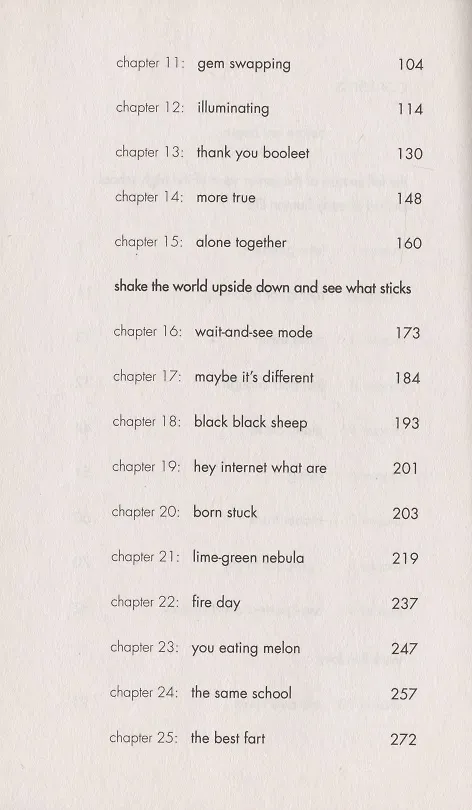 chapter 11: gem swapping 104

chapter 12: illuminating 114

chapter 13: thank you booleet 130

chapter 14: more true 148

chapter 15: alone together 160

shake the world upside down and see what sticks

chapter 16: wait-and-see mode 173

chapter 17: maybe it's different 184

chapter 18: black black sheep 193

chapter 19: hey internet what are 201

chapter 20: born stuck 203

chapter 21: lime-green nebula 219

chapter 22: fire day 237

chapter 23: you eating melon 247

chapter 24: the same school 257

chapter 25: the best fart 272